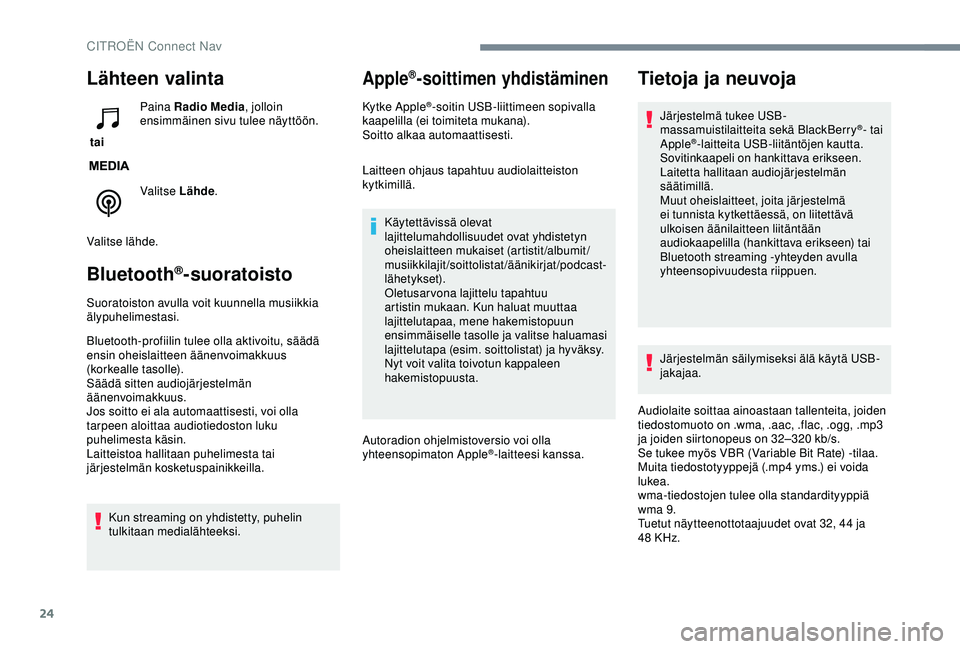 CITROËN Connect Nav

Lähteen valinta

tai

MEDIA

Paina **Radio Media**, jolloin ensimmäinen sivu tulee näyttöön.

Valitse **Lähde**.

Valitse lähde.

Bluetooth®-suoratoisto

Suoratoiston avulla voit kuunnella musiikkia älypuhelimestasi.

Bluetooth-profiilin tulee olla aktivoitu, säädä ensin oheislaitteen äänenvoimakkuus (korkealle tasolle).
Säädä sitten audiojärjestelmän äänenvoimakkuus.
Jos soitto ei ala automaattisesti, voi olla tarpeen aloittaa audiotiedoston luku puhelimesta käsin.
Laitteistoa hallitaan puhelimesta tai järjestelmän kosketuspainikkeilla.

Kun streaming on yhdistetty, puhelin tulkitaan medialähteeksi.

Apple®-soittimen yhdistäminen

Kytke Apple®-soitin USB-liittimeen sopivalla kaapelilla (ei toimiteta mukana).
Soitto alkaa automaattisesti.

Laitteen ohjaus tapahtuu audiolaitteiston kytkimillä.

Käytettävissä olevat lajittelumahdollisuudet ovat yhdistetyn oheislaitteen mukaiset (artistit/albumit/musiikkilajit/soittolistat/äänikirjat/podcast-lähetykset).
Oletusarvona lajittelu tapahtuu artistin mukaan. Kun haluat muuttaa lajittelutapaa, mene hakemistopuun ensimmäiselle tasolle ja valitse haluamasi lajittelutapa (esim. soittolistat) ja hyväksy.
Nyt voit valita toivotun kappaleen hakemistopuusta.

Autoradion ohjelmistoversio voi olla yhteensopimaton Apple®-laitteesi kanssa.

Tietoja ja neuvoja

Järjestelmä tukee USB-massamuistilaitteita sekä BlackBerry®- tai Apple®-laitteita USB-liitäntöjen kautta.
Sovitinkaapeli on hankittava erikseen.
Laitetta hallitaan audiojärjestelmän säätimillä.
Muut oheislaitteet, joita järjestelmä ei tunnista kytkettäessä, on liitettävä ulkoisen äänilaitteen liitäntään audiokaapelilla (hankittava erikseen) tai Bluetooth streaming -yhteyden avulla yhteensopivuudesta riippuen.

Järjestelmän säilymiseksi älä käytä USB-jakajaa.

Audiolaite soittaa ainoastaan tallenteita, joiden tiedostomuoto on .wma, .aac, .flac, .ogg, .mp3 ja joiden siirtonopeus on 32–320 kb/s.
Se tukee myös VBR (Variable Bit Rate) -tilaa.
Muita tiedostotyyppejä (.mp4 yms.) ei voida lukea.
wma-tiedostojen tulee olla standardityyppiä wma 9.
Tuetut näytteenottotaajuudet ovat 32, 44 ja 48 KHz.

24

carmanualsonline.info